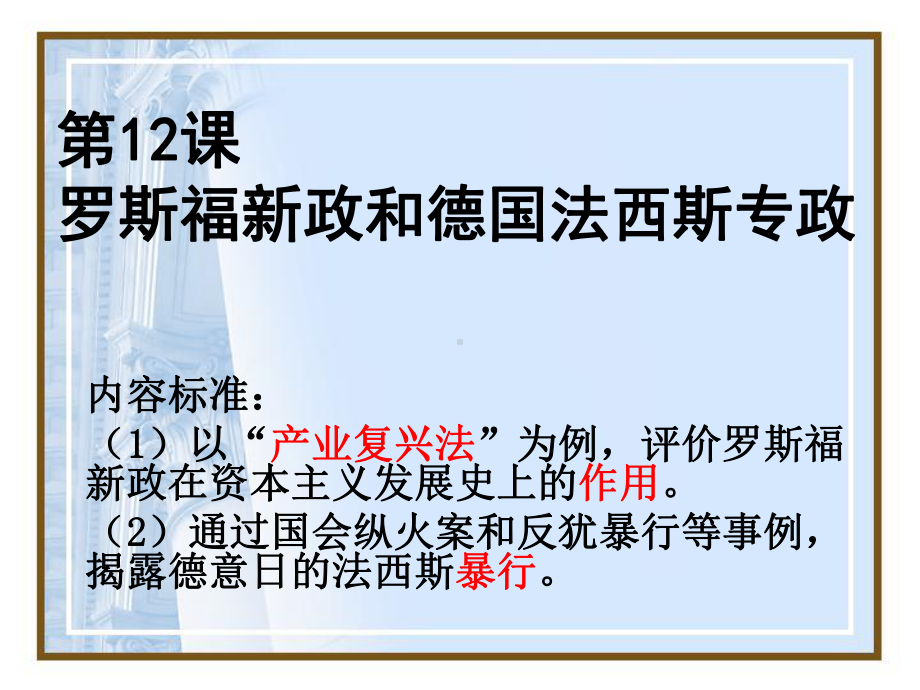 第12课
罗斯福新政和德国法西斯专政

内容标准：
（1）以“产业复兴法”为例，评价罗斯福新政在资本主义发展史上的作用。
（2）通过国会纵火案和反犹暴行等事例，揭露德意日的法西斯暴行。